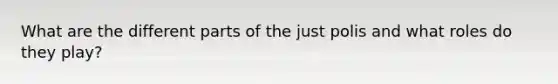 What are the different parts of the just polis and what roles do they play?